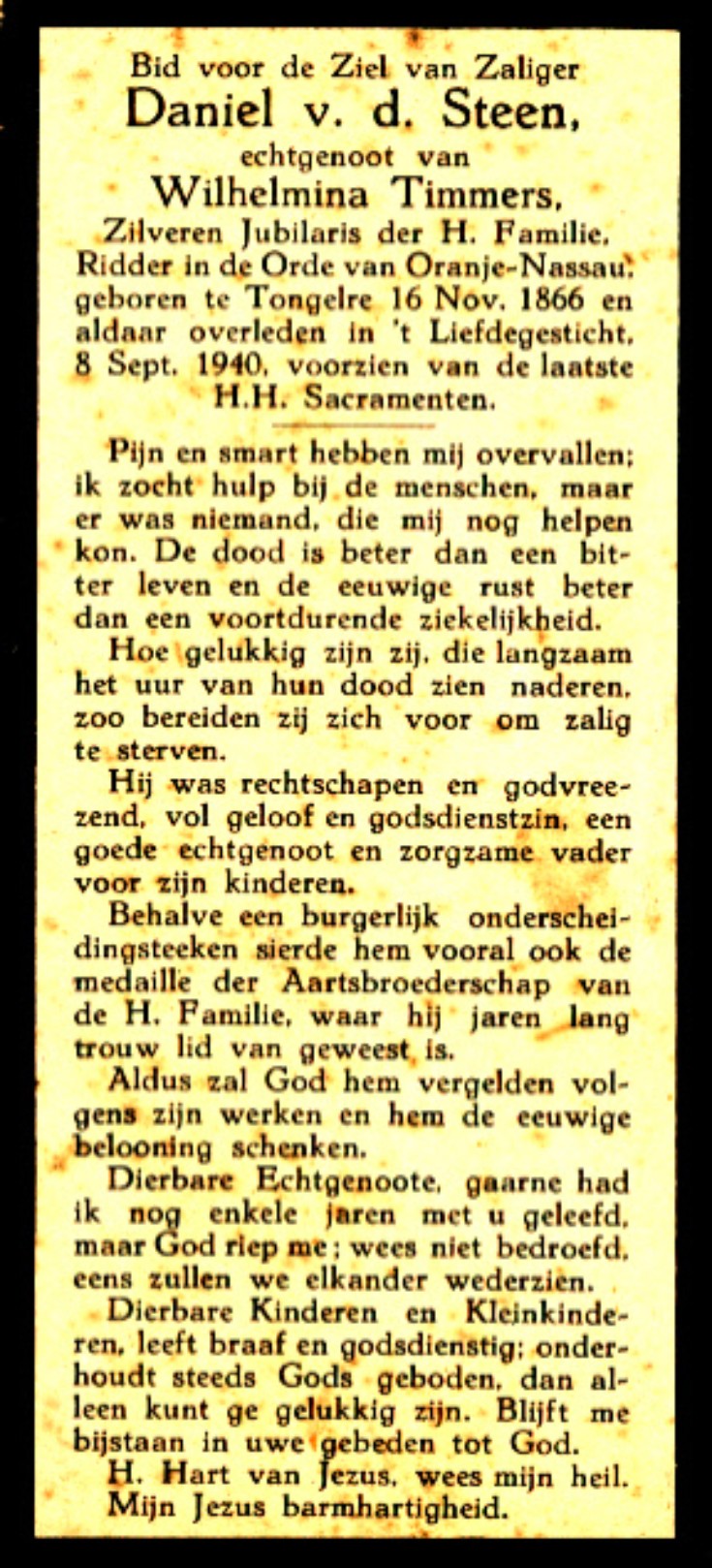 Bid voor de Ziel van Zaliger
Daniel v. d. Steen,
echtgenoot van
Wilhelmina Timmers,
Zilveren Jubilaris der H. Familie,
Ridder in de Orde van Oranje-Nassau,
geboren te Tongelre 16 Nov. 1866 en aldaar overleden in 't Liefdegesticht, 8 Sept. 1940, voorzien van de laatste H.H. Sacramenten.

Pijn en smart hebben mij overvallen; ik zocht hulp bij de menschen, maar er was niemand, die mij nog helpen kon. De dood is beter dan een bitter leven en de eeuwige rust beter dan een voortdurende ziekelijkheid.

Hoe gelukkig zijn zij, die langzaam het uur van hun dood zien naderen, zoo bereiden zij zich voor om zalig te sterven.

Hij was rechtschapen en godvreezend, vol geloof en godsdienstzin, een goede echtgenoot en zorgzame vader voor zijn kinderen.

Behalve een burgerlijk onderscheidingsteeken sierde hem vooral ook de medaille der Aartsbroederschap van de H. Familie, waar hij jaren lang trouw lid van geweest is.

Aldus zal God hem vergelden volgens zijn werken en hem de eeuwige belooning schenken.

Dierbare Echtgenoote, gaarne had ik nog enkele jaren met u geleefd, maar God riep me; wees niet bedroefd, eens zullen we elkander wederzien.

Dierbare Kinderen en Kleinkinderen, leeft braaf en godsdienstig; onderhoudt steeds Gods geboden, dan alleen kunt ge gelukkig zijn. Blijft me bijstaan in uwe gebeden tot God.

H. Hart van Jezus, wees mijn heil.
Mijn Jezus barmhartigheid.